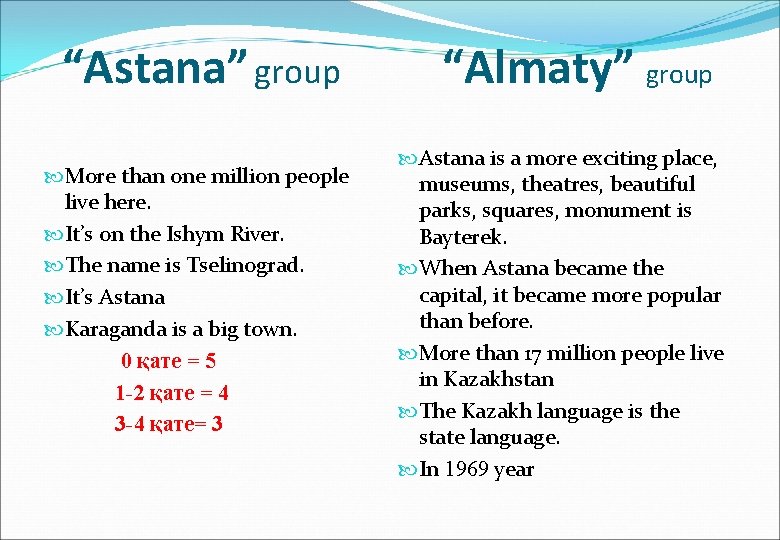 “Astana” group

More than one million people live here.

It’s on the Ishym River.

The name is Tselinograd.

It’s Astana

Karaganda is a big town.

0 қате = 5

1-2 қате = 4

3-4 қате= 3

“Almaty” group

Astana is a more exciting place, museums, theatres, beautiful parks, squares, monument is Bayterek.

When Astana became the capital, it became more popular than before.

More than 17 million people live in Kazakhstan

The Kazakh language is the state language.

In 1969 year